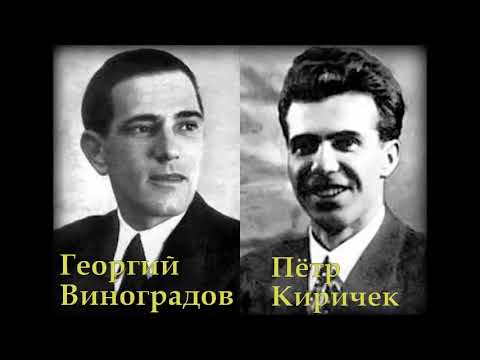 Георгий Виноградов

Пётр Киричек